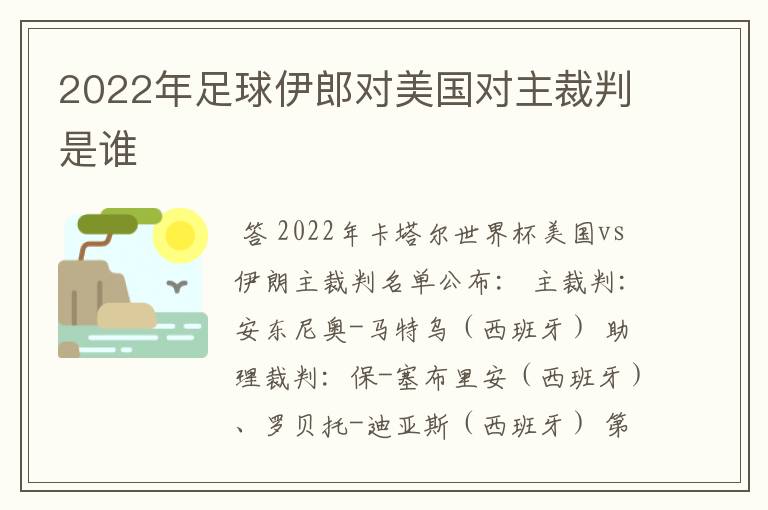 2022年足球伊郎对美国对主裁判是谁

答 2022年卡塔尔世界杯美国vs伊朗主裁判名单公布： 主裁判：安东尼奥-马特乌（西班牙） 助理裁判：保-塞布里安（西班牙）、罗贝托-迪亚斯（西班牙） 第